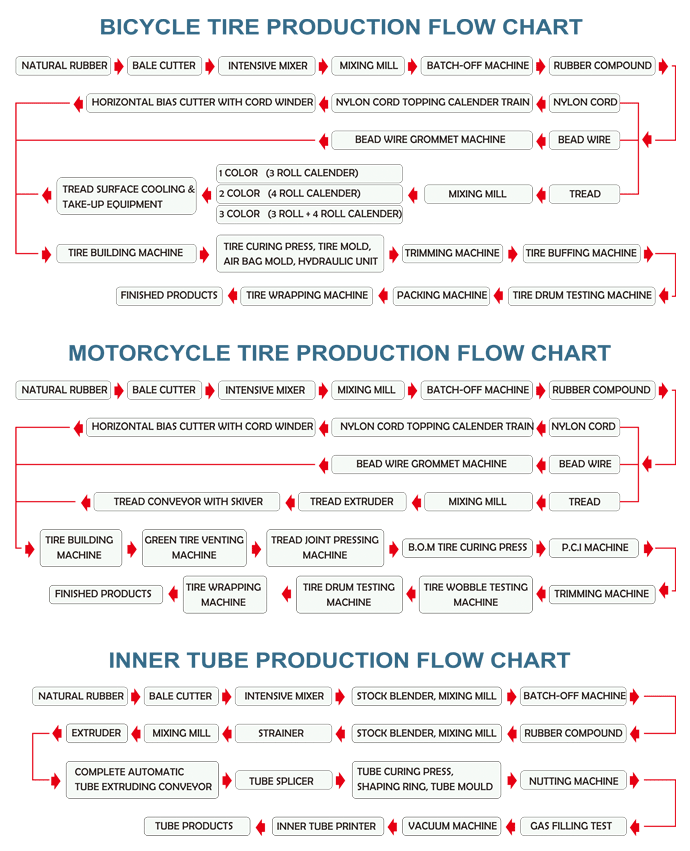 BICYCLE TIRE PRODUCTION FLOW CHART

NATURAL RUBBER
BALE CUTTER
INTENSIVE MIXER
MIXING MILL
BATCH-OFF MACHINE
RUBBER COMPOUND

NYLON CORD
NYLON CORD TOPPING CALENDER TRAIN
HORIZONTAL BIAS CUTTER WITH CORD WINDER

BEAD WIRE
BEAD WIRE GROMMET MACHINE

TREAD
MIXING MILL
1 COLOR (3 ROLL CALENDER)
2 COLOR (4 ROLL CALENDER)
3 COLOR (3 ROLL + 4 ROLL CALENDER)
TREAD SURFACE COOLING & TAKE-UP EQUIPMENT

TIRE BUILDING MACHINE
TIRE CURING PRESS, TIRE MOLD, AIR BAG MOLD, HYDRAULIC UNIT
TRIMMING MACHINE
TIRE BUFFING MACHINE

TIRE DRUM TESTING MACHINE
PACKING MACHINE
TIRE WRAPPING MACHINE
FINISHED PRODUCTS

MOTORCYCLE TIRE PRODUCTION FLOW CHART

NATURAL RUBBER
BALE CUTTER
INTENSIVE MIXER
MIXING MILL
BATCH-OFF MACHINE
RUBBER COMPOUND

NYLON CORD
NYLON CORD TOPPING CALENDER TRAIN
HORIZONTAL BIAS CUTTER WITH CORD WINDER

BEAD WIRE
BEAD WIRE GROMMET MACHINE

TREAD
MIXING MILL
TREAD EXTRUDER
TREAD CONVEYOR WITH SKIVER

TIRE BUILDING MACHINE
GREEN TIRE VENTING MACHINE
TREAD JOINT PRESSING MACHINE
B.O.M TIRE CURING PRESS
P.C.I MACHINE

TRIMMING MACHINE
TIRE WOBBLE TESTING MACHINE
TIRE DRUM TESTING MACHINE
TIRE WRAPPING MACHINE
FINISHED PRODUCTS

INNER TUBE PRODUCTION FLOW CHART

NATURAL RUBBER
BALE CUTTER
INTENSIVE MIXER
STOCK BLENDER, MIXING MILL
BATCH-OFF MACHINE

RUBBER COMPOUND
STOCK BLENDER, MIXING MILL
STRAINER
MIXING MILL
EXTRUDER

COMPLETE AUTOMATIC TUBE EXTRUDING CONVEYOR
TUBE SPLICER
TUBE CURING PRESS, SHAPING RING, TUBE MOULD
NUTTING MACHINE

GAS FILLING TEST
VACUUM MACHINE
INNER TUBE PRINTER
TUBE PRODUCTS